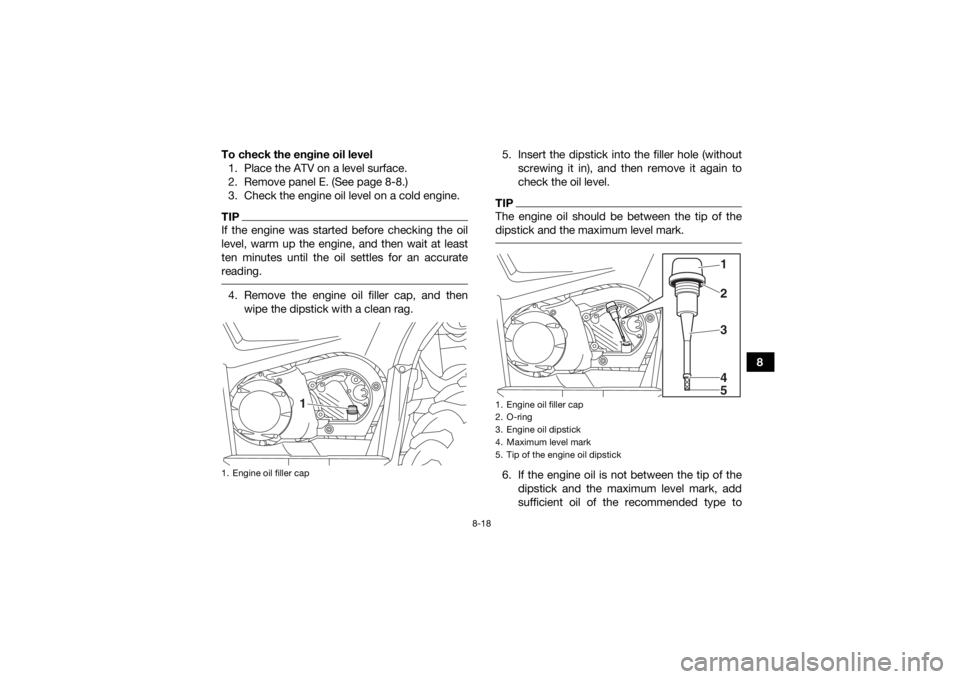 To check the engine oil level
1. Place the ATV on a level surface.
2. Remove panel E. (See page 8-8.)
3. Check the engine oil level on a cold engine.

TIP
If the engine was started before checking the oil level, warm up the engine, and then wait at least ten minutes until the oil settles for an accurate reading.

4. Remove the engine oil filler cap, and then wipe the dipstick with a clean rag.

1

1. Engine oil filler cap

5. Insert the dipstick into the filler hole (without screwing it in), and then remove it again to check the oil level.

TIP
The engine oil should be between the tip of the dipstick and the maximum level mark.

1
2
3
4
5

1. Engine oil filler cap
2. O-ring
3. Engine oil dipstick
4. Maximum level mark
5. Tip of the engine oil dipstick

6. If the engine oil is not between the tip of the dipstick and the maximum level mark, add sufficient oil of the recommended type to

8

8-18

carmanualsonline.info